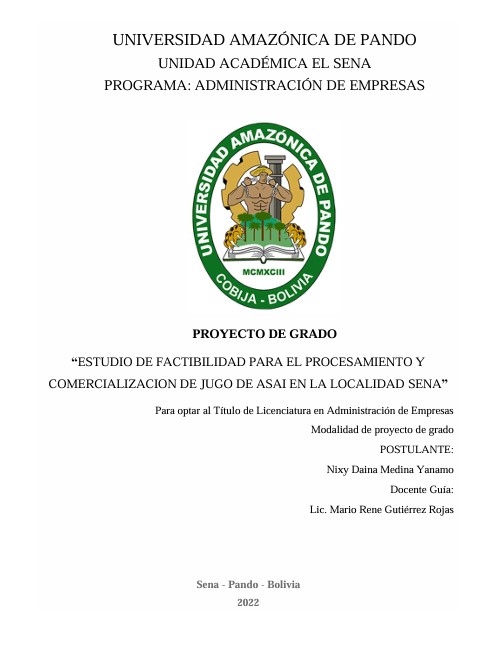 UNIVERSIDAD AMAZÓNICA DE PANDO
UNIDAD ACADÉMICA EL SENA
PROGRAMA: ADMINISTRACIÓN DE EMPRESAS

UNIVERSIDAD AMAZÓNICA DE PANDO
MCMXCIII
COBIJA - BOLIVIA

PROYECTO DE GRADO

“ESTUDIO DE FACTIBILIDAD PARA EL PROCESAMIENTO Y COMERCIALIZACION DE JUGO DE ASAI EN LA LOCALIDAD SENA”

Para optar al Título de Licenciatura en Administración de Empresas

Modalidad de proyecto de grado

POSTULANTE:

Nixy Daina Medina Yanamo

Docente Guía:

Lic. Mario Rene Gutiérrez Rojas

Sena - Pando - Bolivia

2022